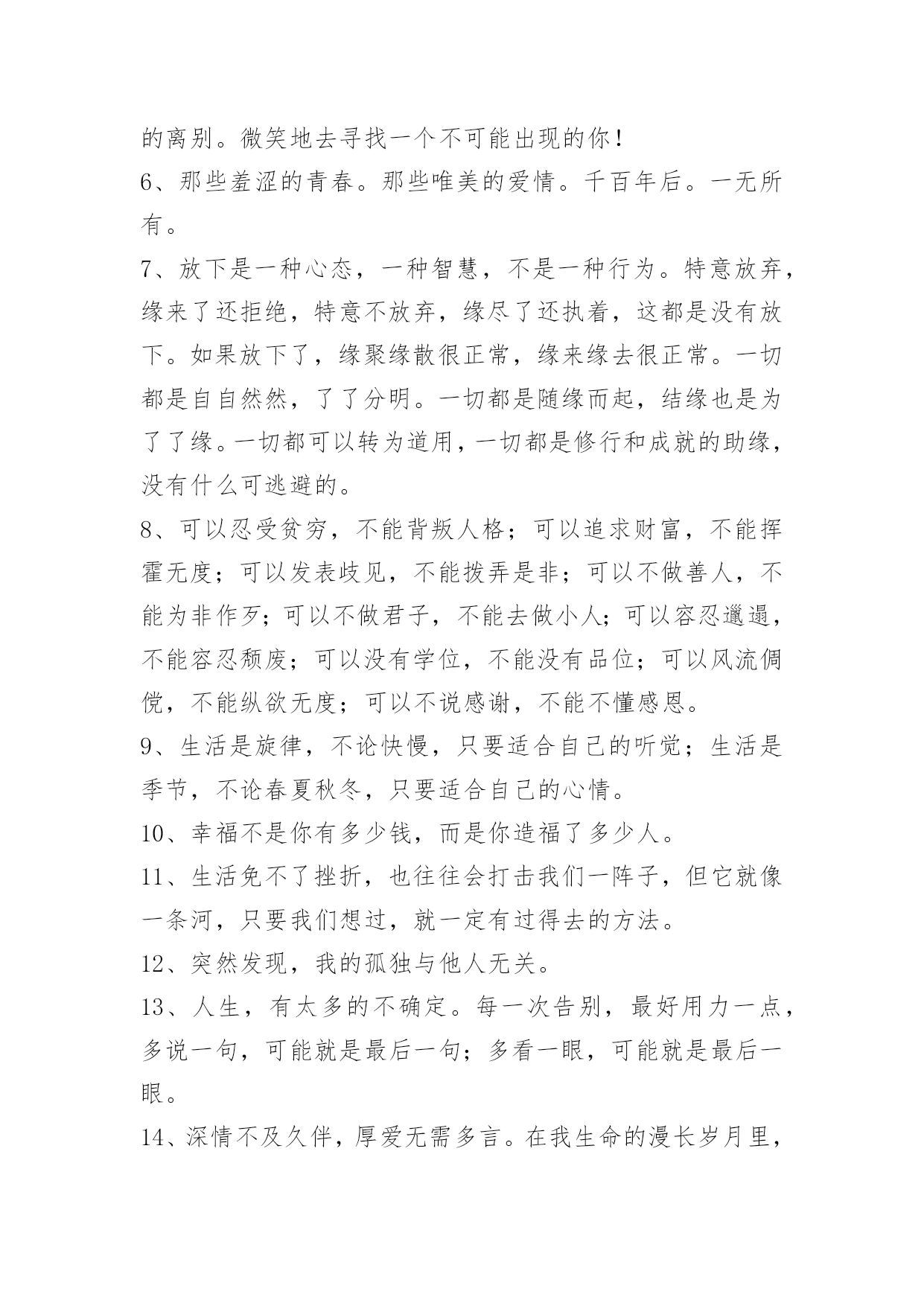 的离别。微笑地去寻找一个不可能出现的你！

6、那些羞涩的青春。那些唯美的爱情。千百年后。一无所有。

7、放下是一种心态，一种智慧，不是一种行为。特意放弃，缘来了还拒绝，特意不放弃，缘尽了还执着，这都是没有放下。如果放下了，缘聚缘散很正常，缘来缘去很正常。一切都是自自然然，了了分明。一切都是随缘而起，结缘也是为了了缘。一切都可以转为道用，一切都是修行和成就的助缘，没有什么可逃避的。

8、可以忍受贫穷，不能背叛人格；可以追求财富，不能挥霍无度；可以发表歧见，不能拨弄是非；可以不做善人，不能为非作歹；可以不做君子，不能去做小人；可以容忍邋遢，不能容忍颓废；可以没有学位，不能没有品位；可以风流倜傥，不能纵欲无度；可以不说感谢，不能不懂感恩。

9、生活是旋律，不论快慢，只要适合自己的听觉；生活是季节，不论春夏秋冬，只要适合自己的心情。

10、幸福不是你有多少钱，而是你造福了多少人。

11、生活免不了挫折，也往往会打击我们一阵子，但它就像一条河，只要我们想过，就一定有过得去的方法。

12、突然发现，我的孤独与他人无关。

13、人生，有太多的不确定。每一次告别，最好用力一点，多说一句，可能就是最后一句；多看一眼，可能就是最后一眼。

14、深情不及久伴，厚爱无需多言。在我生命的漫长岁月里，